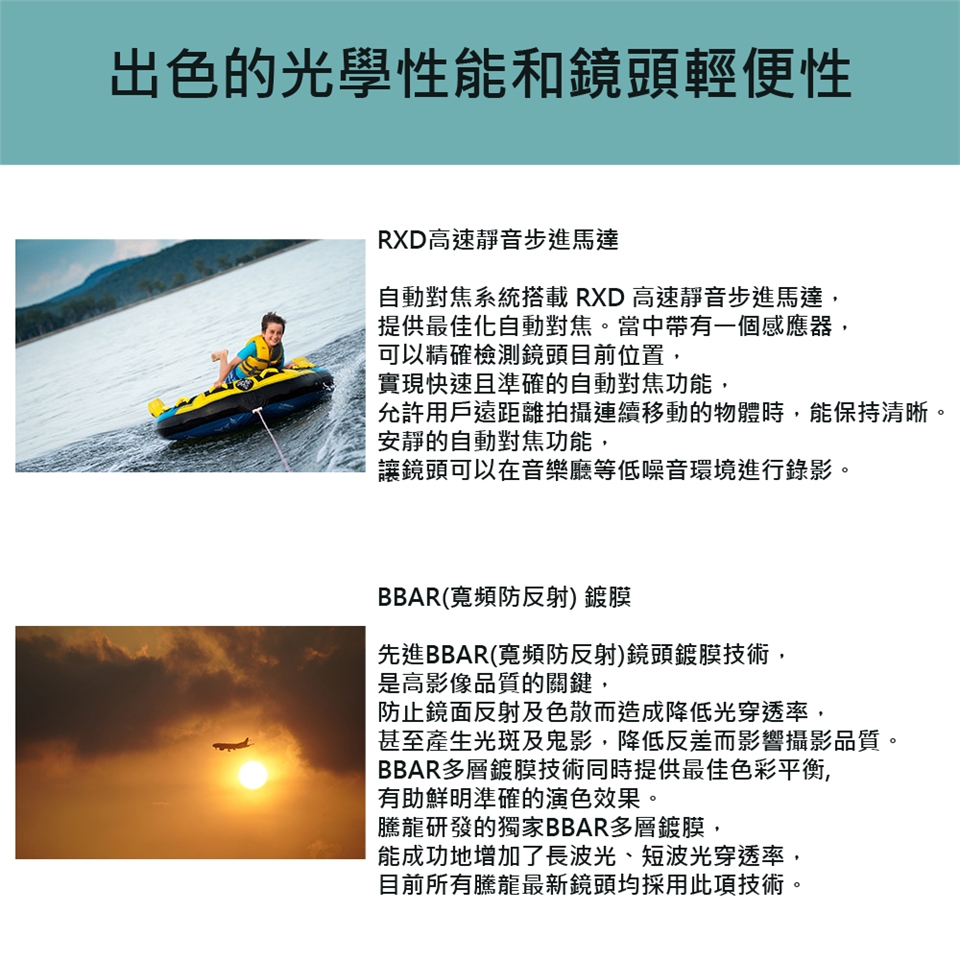 出色的光學性能和鏡頭輕便性

RXD高速靜音步進馬達

自動對焦系統搭載 RXD 高速靜音步進馬達，
提供最佳化自動對焦。當中帶有一個感應器，
可以精確檢測鏡頭目前位置，
實現快速且準確的自動對焦功能，
允許用戶遠距離拍攝連續移動的物體時，能保持清晰。
安靜的自動對焦功能，
讓鏡頭可以在音樂廳等低噪音環境進行錄影。

BBAR(寬頻防反射) 鍍膜

先進BBAR(寬頻防反射)鏡頭鍍膜技術，
是高影像品質的關鍵，
防止鏡面反射及色散而造成降低光穿透率，
甚至產生光斑及鬼影，降低反差而影響攝影品質。
BBAR多層鍍膜技術同時提供最佳色彩平衡,
有助鮮明準確的演色效果。
騰龍研發的獨家BBAR多層鍍膜，
能成功地增加了長波光、短波光穿透率，
目前所有騰龍最新鏡頭均採用此項技術。